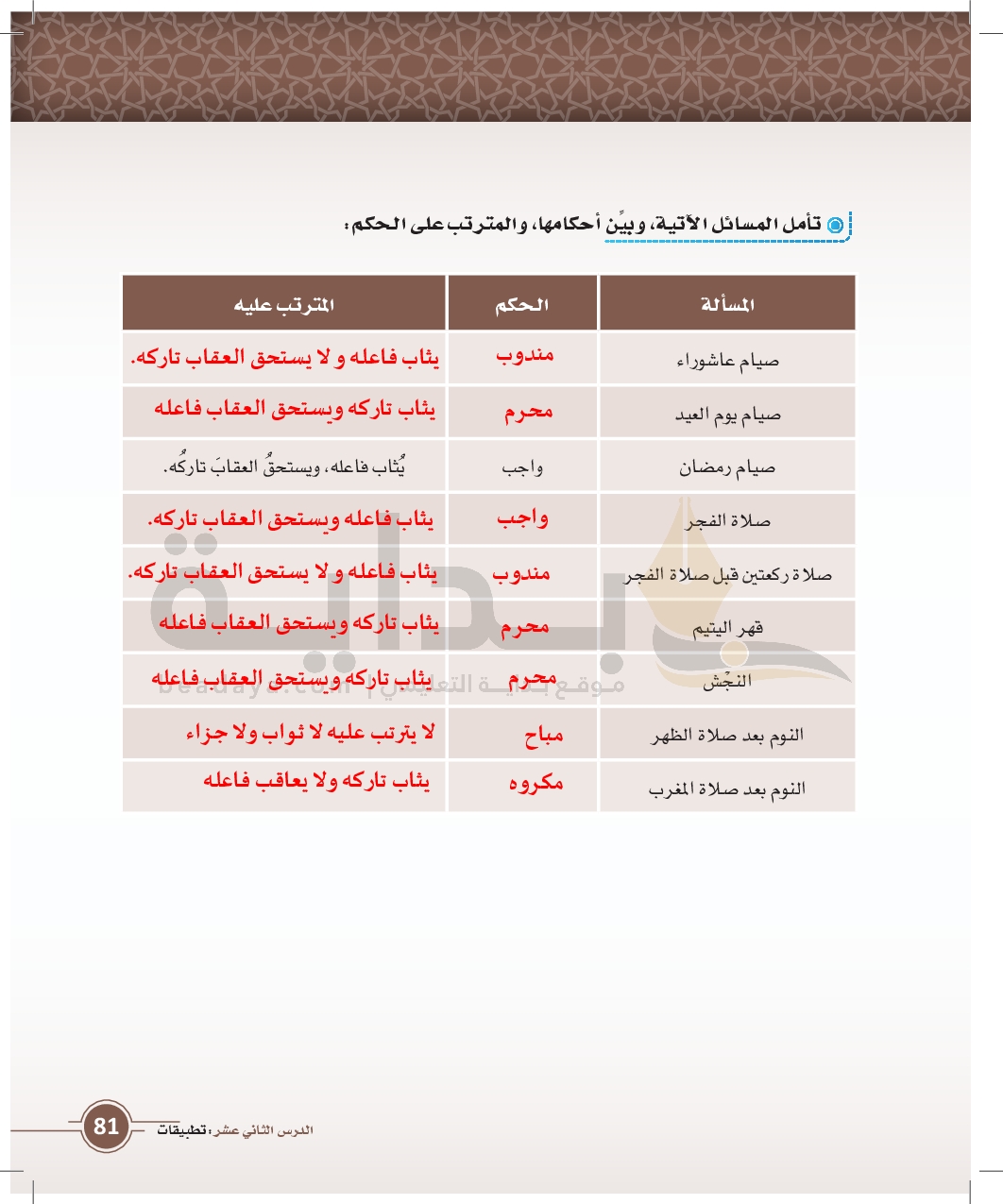 تأمل المسائل الآتية، وبيِّن أحكامها، والمترتب على الحكم:

| المسألة | الحكم | المترتب عليه |
|---|---|---|
| صيام عاشوراء | مندوب | يثاب فاعله و لا يستحق العقاب تاركه. |
| صيام يوم العيد | محرم | يثاب تاركه ويستحق العقاب فاعله |
| صيام رمضان | واجب | يُثاب فاعله، ويستحقُ العقابَ تاركُه. |
| صلاة الفجر | واجب | يثاب فاعله ويستحق العقاب تاركه. |
| صلاة ركعتين قبل صلاة الفجر | مندوب | يثاب فاعله و لا يستحق العقاب تاركه. |
| قهر اليتيم | محرم | يثاب تاركه ويستحق العقاب فاعله |
| النجْش | محرم | يثاب تاركه ويستحق العقاب فاعله |
| النوم بعد صلاة الظهر | مباح | لا يترتب عليه لا ثواب ولا جزاء |
| النوم بعد صلاة المغرب | مكروه | يثاب تاركه ولا يعاقب فاعله |

بداية
موقع بداية التعليمي | beadaya.com

81 الدرس الثاني عشر: تطبيقات